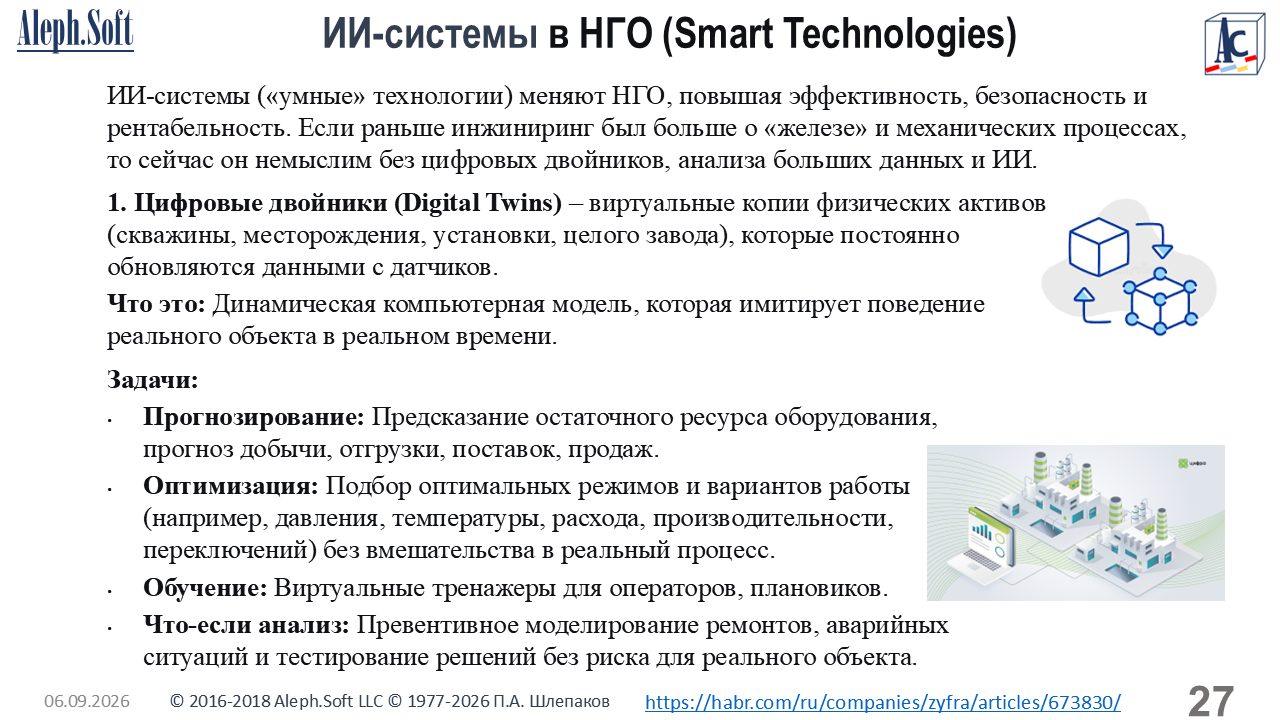 Aleph.Soft

ИИ-системы в НГО (Smart Technologies)

AC

ИИ-системы («умные» технологии) меняют НГО, повышая эффективность, безопасность и рентабельность. Если раньше инжиниринг был больше о «железе» и механических процессах, то сейчас он немыслим без цифровых двойников, анализа больших данных и ИИ.

1. Цифровые двойники (Digital Twins) – виртуальные копии физических активов (скважины, месторождения, установки, целого завода), которые постоянно обновляются данными с датчиков.

Что это: Динамическая компьютерная модель, которая имитирует поведение реального объекта в реальном времени.

Задачи:
• Прогнозирование: Предсказание остаточного ресурса оборудования, прогноз добычи, отгрузки, поставок, продаж.
• Оптимизация: Подбор оптимальных режимов и вариантов работы (например, давления, температуры, расхода, производительности, переключений) без вмешательства в реальный процесс.
• Обучение: Виртуальные тренажеры для операторов, плановиков.
• Что-если анализ: Превентивное моделирование ремонтов, аварийных ситуаций и тестирование решений без риска для реального объекта.

06.09.2026 © 2016-2018 Aleph.Soft LLC © 1977-2026 П.А. Шлепаков https://habr.com/ru/companies/zyfra/articles/673830/ 27